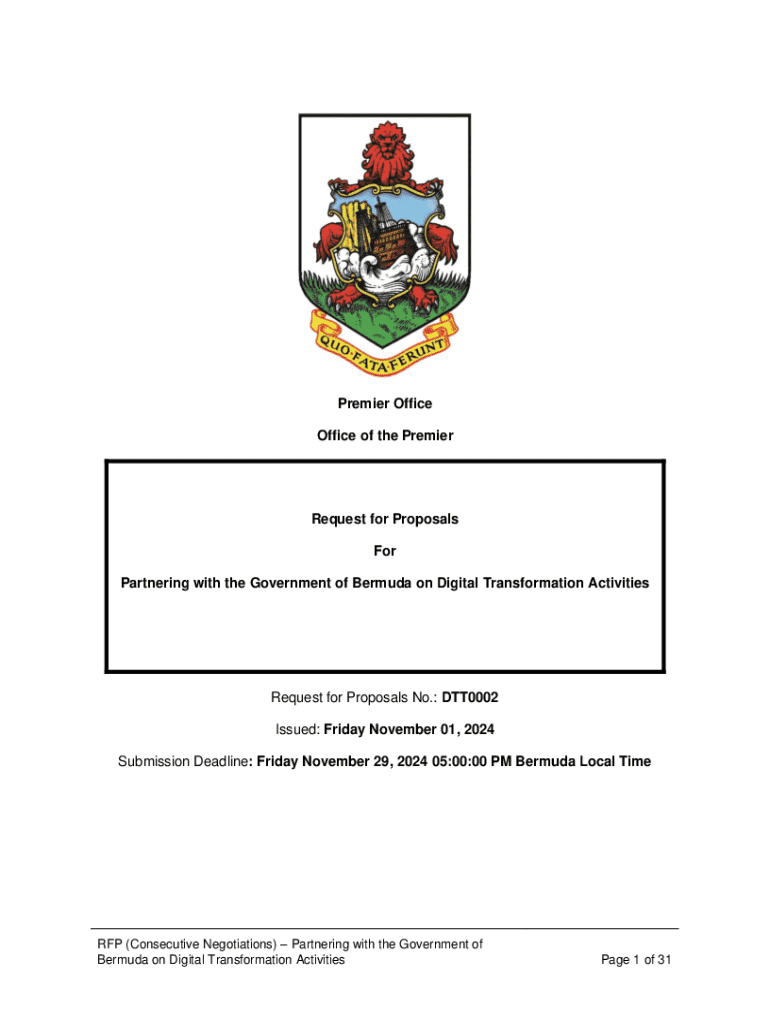 QUO·FATA·FERUNT

Premier Office

Office of the Premier

Request for Proposals

For

Partnering with the Government of Bermuda on Digital Transformation Activities

Request for Proposals No.: DTT0002

Issued: Friday November 01, 2024

Submission Deadline: Friday November 29, 2024 05:00:00 PM Bermuda Local Time

RFP (Consecutive Negotiations) – Partnering with the Government of Bermuda on Digital Transformation Activities

Page 1 of 31